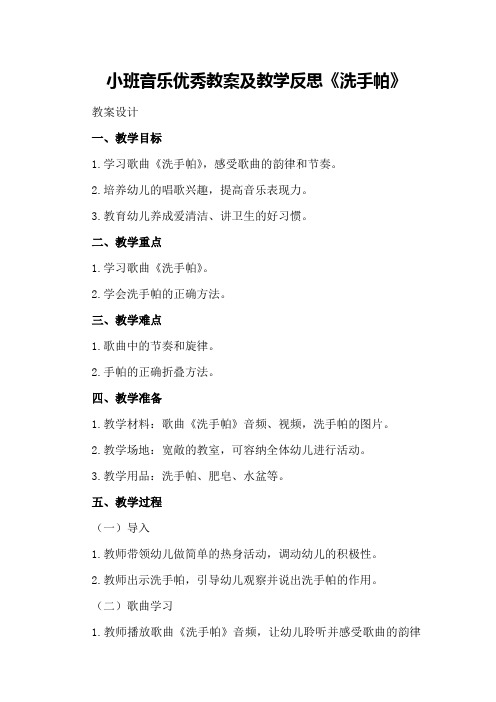 小班音乐优秀教案及教学反思《洗手帕》

教案设计

一、教学目标

1.学习歌曲《洗手帕》，感受歌曲的韵律和节奏。

2.培养幼儿的唱歌兴趣，提高音乐表现力。

3.教育幼儿养成爱清洁、讲卫生的好习惯。

二、教学重点

1.学习歌曲《洗手帕》。

2.学会洗手帕的正确方法。

三、教学难点

1.歌曲中的节奏和旋律。

2.手帕的正确折叠方法。

四、教学准备

1.教学材料：歌曲《洗手帕》音频、视频，洗手帕的图片。

2.教学场地：宽敞的教室，可容纳全体幼儿进行活动。

3.教学用品：洗手帕、肥皂、水盆等。

五、教学过程

（一）导入

1.教师带领幼儿做简单的热身活动，调动幼儿的积极性。

2.教师出示洗手帕，引导幼儿观察并说出洗手帕的作用。

（二）歌曲学习

1.教师播放歌曲《洗手帕》音频，让幼儿聆听并感受歌曲的韵律